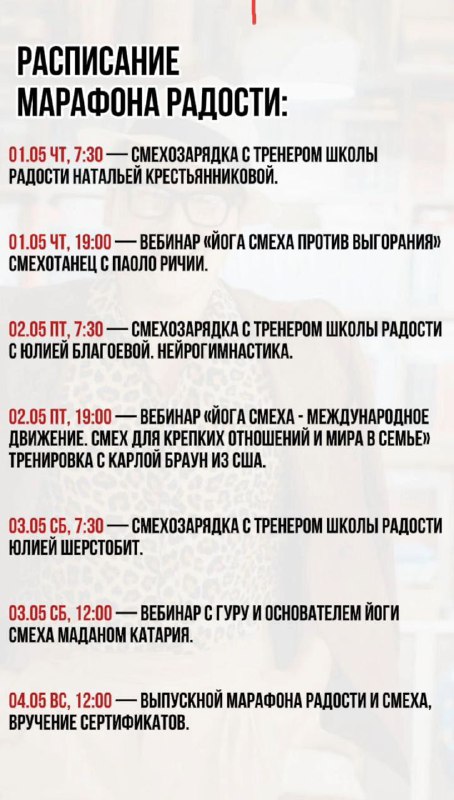 РАСПИСАНИЕ МАРАФОНА РАДОСТИ:

01.05 ЧТ, 7:30 — СМЕХОЗАРЯДКА С ТРЕНЕРОМ ШКОЛЫ РАДОСТИ НАТАЛЬЕЙ КРЕСТЬЯННИКОВОЙ.

01.05 ЧТ, 19:00 — ВЕБИНАР «ЙОГА СМЕХА ПРОТИВ ВЫГОРАНИЯ» СМЕХОТАНЕЦ С ПАОЛО РИЧИИ.

02.05 ПТ, 7:30 — СМЕХОЗАРЯДКА С ТРЕНЕРОМ ШКОЛЫ РАДОСТИ С ЮЛИЕЙ БЛАГОЕВОЙ. НЕЙРОГИМНАСТИКА.

02.05 ПТ, 19:00 — ВЕБИНАР «ЙОГА СМЕХА - МЕЖДУНАРОДНОЕ ДВИЖЕНИЕ. СМЕХ ДЛЯ КРЕПКИХ ОТНОШЕНИЙ И МИРА В СЕМЬЕ» ТРЕНИРОВКА С КАРЛОЙ БРАУН ИЗ США.

03.05 СБ, 7:30 — СМЕХОЗАРЯДКА С ТРЕНЕРОМ ШКОЛЫ РАДОСТИ ЮЛИЕЙ ШЕРСТОБИТ.

03.05 СБ, 12:00 — ВЕБИНАР С ГУРУ И ОСНОВАТЕЛЕМ ЙОГИ СМЕХА МАДАНОМ КАТАРИЯ.

04.05 ВС, 12:00 — ВЫПУСКНОЙ МАРАФОНА РАДОСТИ И СМЕХА, ВРУЧЕНИЕ СЕРТИФИКАТОВ.